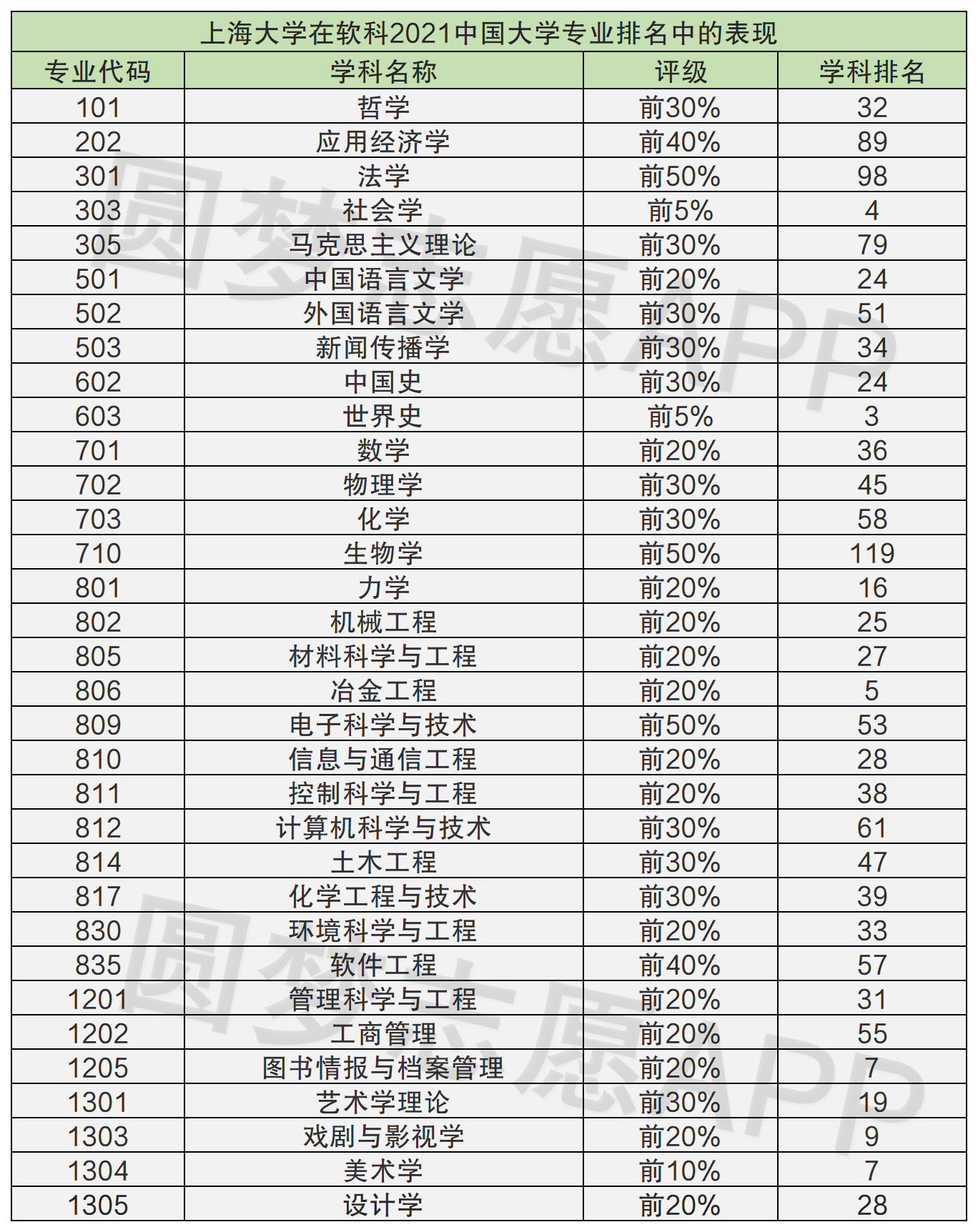 上海大学在软科2021中国大学专业排名中的表现

| 专业代码 | 学科名称 | 评级 | 学科排名 |
|---|---|---|---|
| 101 | 哲学 | 前30% | 32 |
| 202 | 应用经济学 | 前40% | 89 |
| 301 | 法学 | 前50% | 98 |
| 303 | 社会学 | 前5% | 4 |
| 305 | 马克思主义理论 | 前30% | 79 |
| 501 | 中国语言文学 | 前20% | 24 |
| 502 | 外国语言文学 | 前30% | 51 |
| 503 | 新闻传播学 | 前30% | 34 |
| 602 | 中国史 | 前30% | 24 |
| 603 | 世界史 | 前5% | 3 |
| 701 | 数学 | 前20% | 36 |
| 702 | 物理学 | 前30% | 45 |
| 703 | 化学 | 前30% | 58 |
| 710 | 生物学 | 前50% | 119 |
| 801 | 力学 | 前20% | 16 |
| 802 | 机械工程 | 前20% | 25 |
| 805 | 材料科学与工程 | 前20% | 27 |
| 806 | 冶金工程 | 前20% | 5 |
| 809 | 电子科学与技术 | 前50% | 53 |
| 810 | 信息与通信工程 | 前20% | 28 |
| 811 | 控制科学与工程 | 前20% | 38 |
| 812 | 计算机科学与技术 | 前30% | 61 |
| 814 | 土木工程 | 前30% | 47 |
| 817 | 化学工程与技术 | 前30% | 39 |
| 830 | 环境科学与工程 | 前20% | 33 |
| 835 | 软件工程 | 前40% | 57 |
| 1201 | 管理科学与工程 | 前20% | 31 |
| 1202 | 工商管理 | 前20% | 55 |
| 1205 | 图书情报与档案管理 | 前20% | 7 |
| 1301 | 艺术学理论 | 前30% | 19 |
| 1303 | 戏剧与影视学 | 前20% | 9 |
| 1304 | 美术学 | 前10% | 7 |
| 1305 | 设计学 | 前20% | 28 |

圆梦志愿APP
圆梦志愿APP